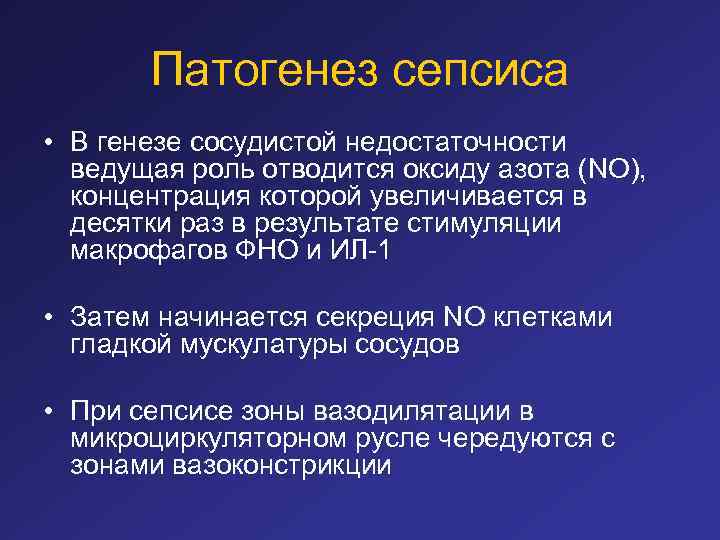 Патогенез сепсиса

• В генезе сосудистой недостаточности ведущая роль отводится оксиду азота (NO), концентрация которой увеличивается в десятки раз в результате стимуляции макрофагов ФНО и ИЛ-1

• Затем начинается секреция NO клетками гладкой мускулатуры сосудов

• При сепсисе зоны вазодилятации в микроциркуляторном русле чередуются с зонами вазоконстрикции